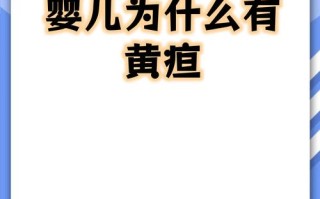 婴儿为什么有黄疸